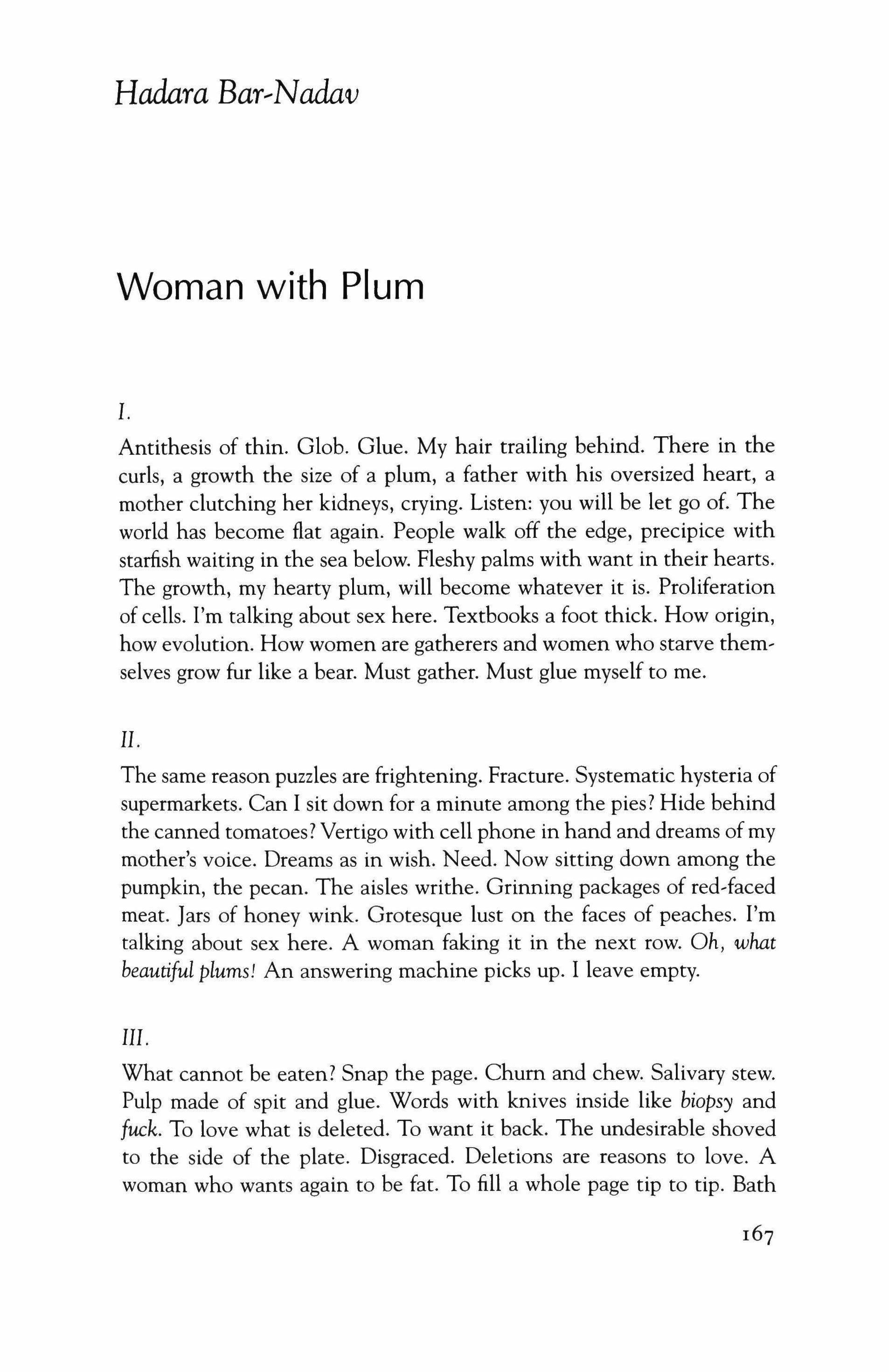 Hadara Bar-Nadav

Woman with Plum

I.

Antithesis of thin. Glob. Glue. My hair trailing behind. There in the curls, a growth the size of a plum, a father with his oversized heart, a mother clutching her kidneys, crying. Listen: you will be let go of. The world has become flat again. People walk off the edge, precipice with starfish waiting in the sea below. Fleshy palms with want in their hearts. The growth, my hearty plum, will become whatever it is. Proliferation of cells. I'm talking about sex here. Textbooks a foot thick. How origin, how evolution. How women are gatherers and women who starve themselves grow fur like a bear. Must gather. Must glue myself to me.

II.

The same reason puzzles are frightening. Fracture. Systematic hysteria of supermarkets. Can I sit down for a minute among the pies? Hide behind the canned tomatoes? Vertigo with cell phone in hand and dreams of my mother's voice. Dreams as in wish. Need. Now sitting down among the pumpkin, the pecan. The aisles writhe. Grinning packages of red-faced meat. Jars of honey wink. Grotesque lust on the faces of peaches. I'm talking about sex here. A woman faking it in the next row. Oh, what beautiful plums! An answering machine picks up. I leave empty.

III.

What cannot be eaten? Snap the page. Churn and chew. Salivary stew. Pulp made of spit and glue. Words with knives inside like biopsy and fuck. To love what is deleted. To want it back. The undesirable shoved to the side of the plate. Disgraced. Deletions are reasons to love. A woman who wants again to be fat. To fill a whole page tip to tip. Bath

167